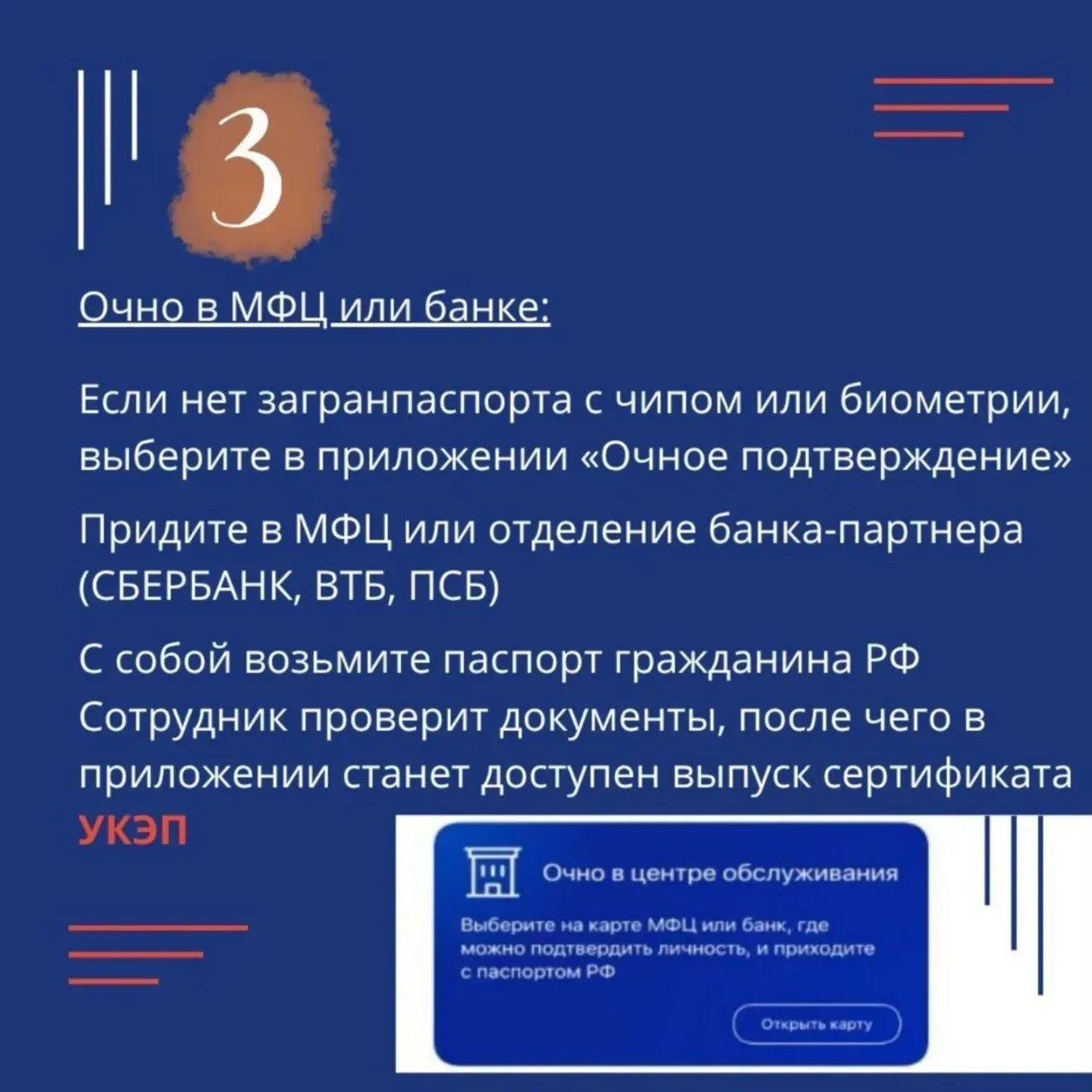 3

Очно в МФЦ или банке:

Если нет загранпаспорта с чипом или биометрии, выберите в приложении «Очное подтверждение»

Придите в МФЦ или отделение банка-партнера (СБЕРБАНК, ВТБ, ПСБ)

С собой возьмите паспорт гражданина РФ
Сотрудник проверит документы, после чего в приложении станет доступен выпуск сертификата УКЭП

Очно в центре обслуживания

Выберите на карте МФЦ или банк, где можно подтвердить личность, и приходите с паспортом РФ

Открыть карту